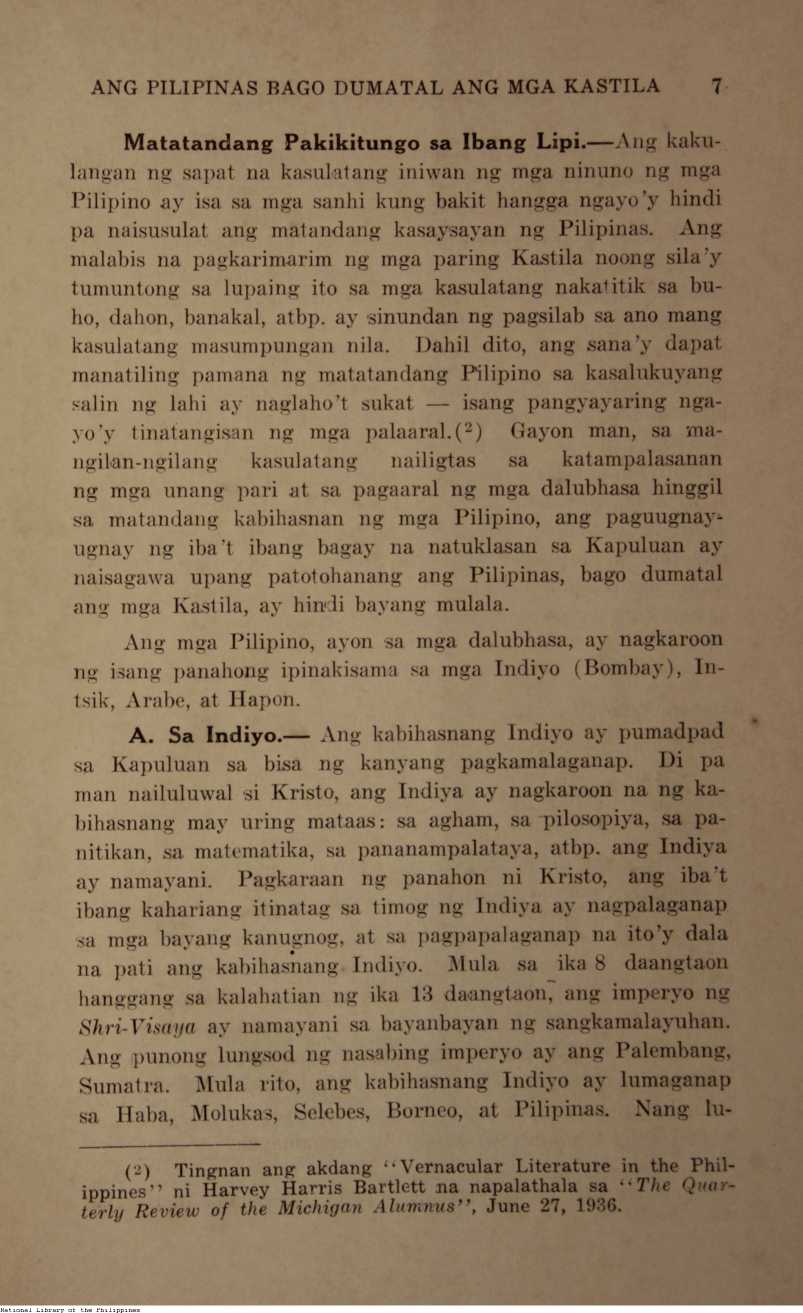 ANG PILIPINAS BAGO DUMATAL ANG MGA KASTILA 7

Matatandang Pakikitungo sa Ibang Lipi.—Ang kakulangan ng sapat na kasulatang iniwan ng mga ninuno ng mga Pilipino ay isa sa mga sanhi kung bakit hangga ngayo'y hindi pa naisusulat ang matandang kasaysayan ng Pilipinas. Ang malabis na pagkarimarim ng mga paring Kastila noong sila'y tumuntong sa lupaing ito sa mga kasulatang nakatitik sa buho, dahon, banakal, atbp. ay sinundan ng pagsilab sa ano mang kasulatang masumpungan nila. Dahil dito, ang sana'y dapat manatiling pamana ng matatandang Pilipino sa kasalukuyang salin ng lahi ay naglaho't sukat — isang pangyayaring ngayo'y tinatangisan ng mga palaaral.($^2$) Gayon man, sa mangilan-ngilang kasulatang nailigtas sa katampalasanan ng mga unang pari at sa pagaaral ng mga dalubhasa hinggil sa matandang kabihasnan ng mga Pilipino, ang paguugnay-ugnay ng iba't ibang bagay na natuklasan sa Kapuluan ay naisagawa upang patotohanang ang Pilipinas, bago dumatal ang mga Kastila, ay hindi bayang mulala.

Ang mga Pilipino, ayon sa mga dalubhasa, ay nagkaroon ng isang panahong ipinakisama sa mga Indiyo (Bombay), Intsik, Arabe, at Hapon.

A. Sa Indiyo.— Ang kabihasnang Indiyo ay pumadpad sa Kapuluan sa bisa ng kanyang pagkamalaganap. Di pa man nailuluwal si Kristo, ang Indiya ay nagkaroon na ng kabihasnang may uring mataas: sa agham, sa pilosopiya, sa panitikan, sa matematika, sa pananampalataya, atbp. ang Indiya ay namayani. Pagkaraan ng panahon ni Kristo, ang iba't ibang kahariang itinatag sa timog ng Indiya ay nagpalaganap sa mga bayang kanugnog, at sa pagpapalaganap na ito'y dala na pati ang kabihasnang Indiyo. Mula sa ika 8 daangtaon hanggang sa kalahatian ng ika 13 daangtaon, ang imperyo ng Shri-Visaya ay namayani sa bayanbayan ng sangkamalayuhan. Ang punong lungsod ng nasabing imperyo ay ang Palembang, Sumatra. Mula rito, ang kabihasnang Indiyo ay lumaganap sa Haba, Molukas, Selebes, Borneo, at Pilipinas. Nang lu-

($^2$) Tingnan ang akdang "Vernacular Literature in the Philippines" ni Harvey Harris Bartlett na napalathala sa "The Quarterly Review of the Michigan Alumnus", June 27, 1936.

National Library of the Philippines